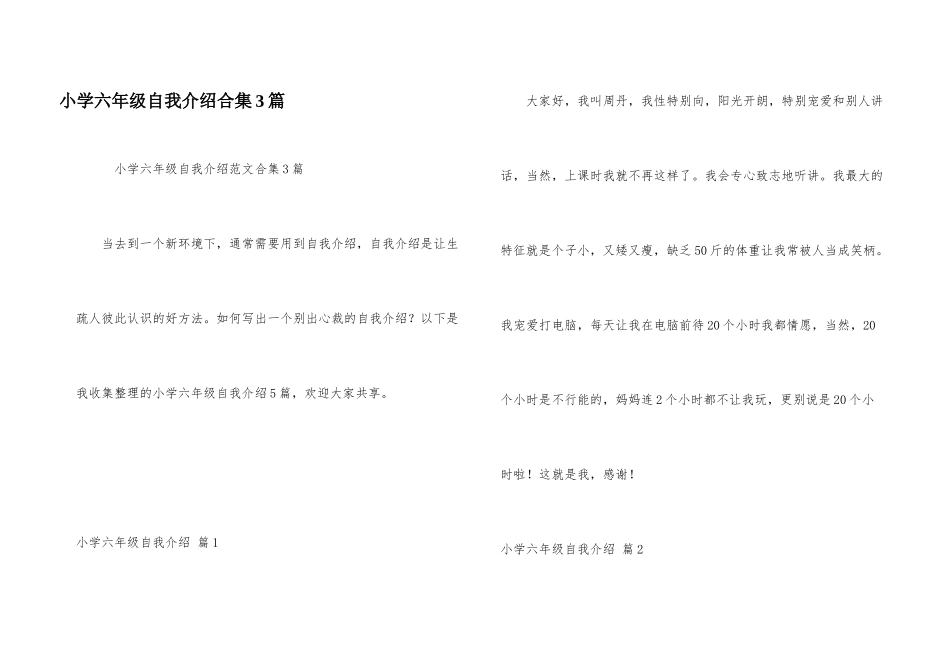 小学六年级自我介绍合集3篇

小学六年级自我介绍范文合集3篇

当去到一个新环境下，通常需要用到自我介绍，自我介绍是让生疏人彼此认识的好方法。如何写出一个别出心裁的自我介绍？以下是我收集整理的小学六年级自我介绍5篇，欢迎大家共享。

小学六年级自我介绍 篇1

大家好，我叫周丹，我性特别向，阳光开朗，特别宠爱和别人讲话，当然，上课时我就不再这样了。我会专心致志地听讲。我最大的特征就是个子小，又矮又瘦，缺乏50斤的体重让我常被人当成笑柄。我宠爱打电脑，每天让我在电脑前待20个小时我都情愿，当然，20个小时是不行能的，妈妈连2个小时都不让我玩，更别说是20个小时啦！这就是我，感谢！

小学六年级自我介绍 篇2